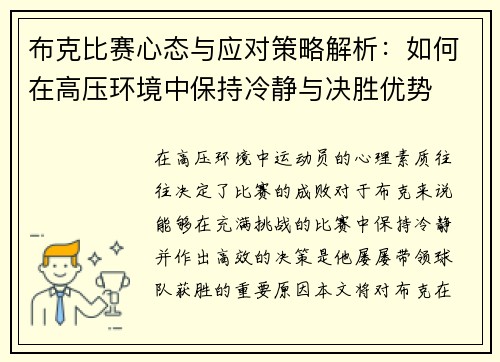 布克比赛心态与应对策略解析：如何在高压环境中保持冷静与决胜优势

在高压环境中运动员的心理素质往往决定了比赛的成败对于布克来说能够在充满挑战的比赛中保持冷静并作出高效的决策是他屡屡带领球队获胜的重要原因本文将对布克在